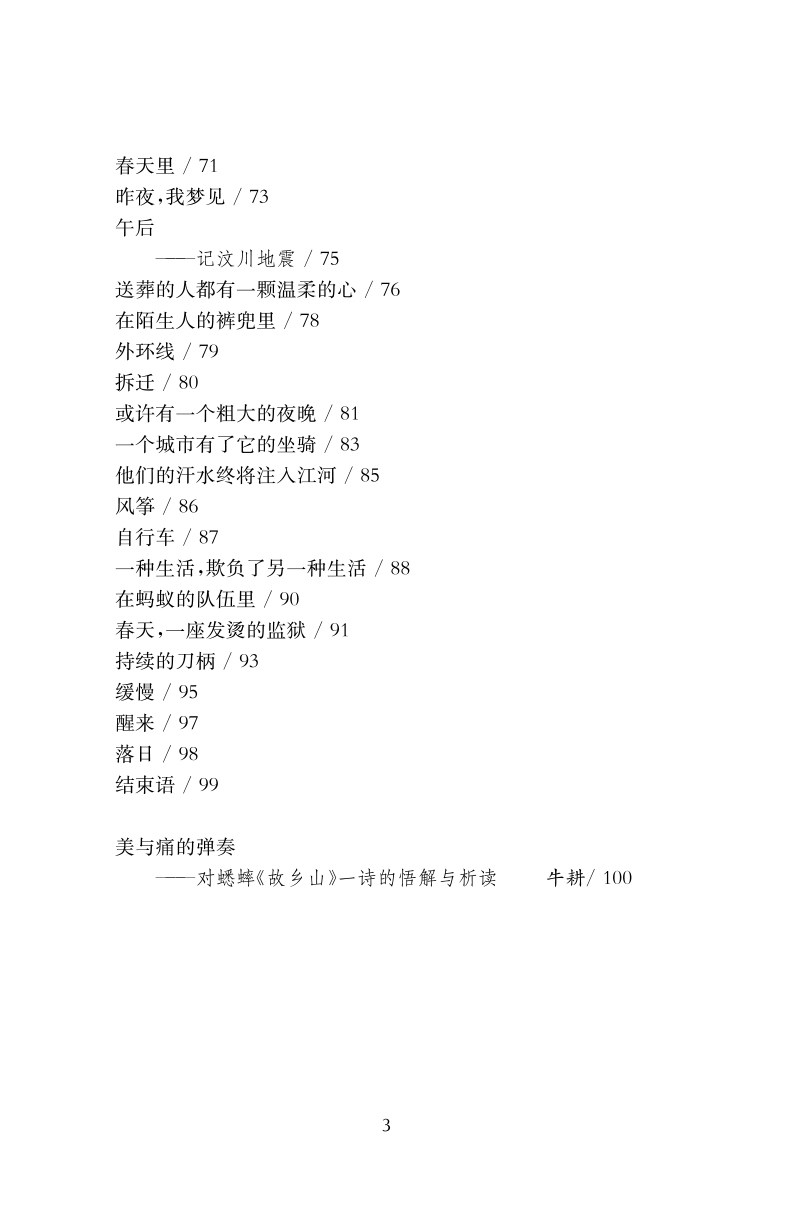 春天里 / 71
昨夜，我梦见 / 73
午后
——记汶川地震 / 75
送葬的人都有一颗温柔的心 / 76
在陌生人的裤兜里 / 78
外环线 / 79
拆迁 / 80
或许有一个粗大的夜晚 / 81
一个城市有了它的坐骑 / 83
他们的汗水终将注入江河 / 85
风筝 / 86
自行车 / 87
一种生活，欺负了另一种生活 / 88
在蚂蚁的队伍里 / 90
春天，一座发烫的监狱 / 91
持续的刀柄 / 93
缓慢 / 95
醒来 / 97
落日 / 98
结束语 / 99

美与痛的弹奏
——对蟋蟀《故乡山》一诗的悟解与析读　　牛耕/ 100

3